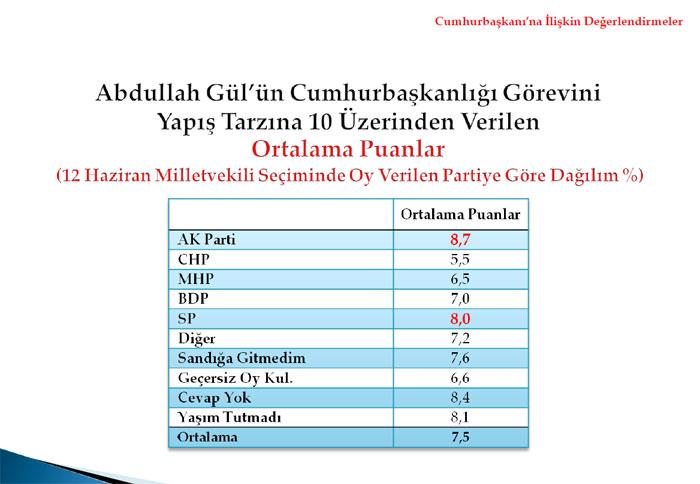 Cumhurbaşkanı'na İlişkin Değerlendirmeler

Abdullah Gül'ün Cumhurbaşkanlığı Görevini Yapış Tarzına 10 Üzerinden Verilen Ortalama Puanlar
(12 Haziran Milletvekili Seçiminde Oy Verilen Partiye Göre Dağılım %)

| | Ortalama Puanlar |
|---|---|
| AK Parti | 8,7 |
| CHP | 5,5 |
| MHP | 6,5 |
| BDP | 7,0 |
| SP | 8,0 |
| Diğer | 7,2 |
| Sandığa Gitmedim | 7,6 |
| Geçersiz Oy Kul. | 6,6 |
| Cevap Yok | 8,4 |
| Yaşım Tutmadı | 8,1 |
| Ortalama | 7,5 |